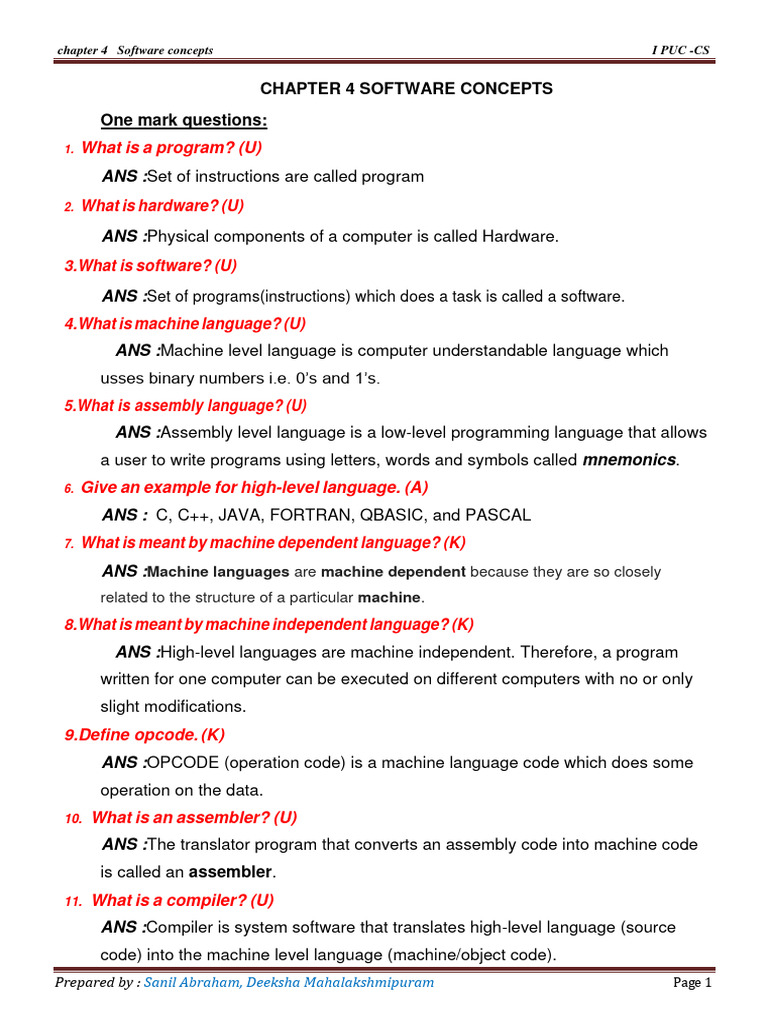 chapter 4 Software concepts

I PUC -CS

CHAPTER 4 SOFTWARE CONCEPTS

One mark questions:

1. What is a program? (U)

ANS :Set of instructions are called program

2. What is hardware? (U)

ANS :Physical components of a computer is called Hardware.

3.What is software? (U)

ANS :Set of programs(instructions) which does a task is called a software.

4.What is machine language? (U)

ANS :Machine level language is computer understandable language which usses binary numbers i.e. 0's and 1's.

5.What is assembly language? (U)

ANS :Assembly level language is a low-level programming language that allows a user to write programs using letters, words and symbols called mnemonics.

6. Give an example for high-level language. (A)

ANS : C, C++, JAVA, FORTRAN, QBASIC, and PASCAL

7. What is meant by machine dependent language? (K)

ANS :Machine languages are machine dependent because they are so closely related to the structure of a particular machine.

8.What is meant by machine independent language? (K)

ANS :High-level languages are machine independent. Therefore, a program written for one computer can be executed on different computers with no or only slight modifications.

9.Define opcode. (K)

ANS :OPCODE (operation code) is a machine language code which does some operation on the data.

10. What is an assembler? (U)

ANS :The translator program that converts an assembly code into machine code is called an assembler.

11. What is a compiler? (U)

ANS :Compiler is system software that translates high-level language (source code) into the machine level language (machine/object code).

Prepared by : Sanil Abraham, Deeksha Mahalakshmipuram

Page 1